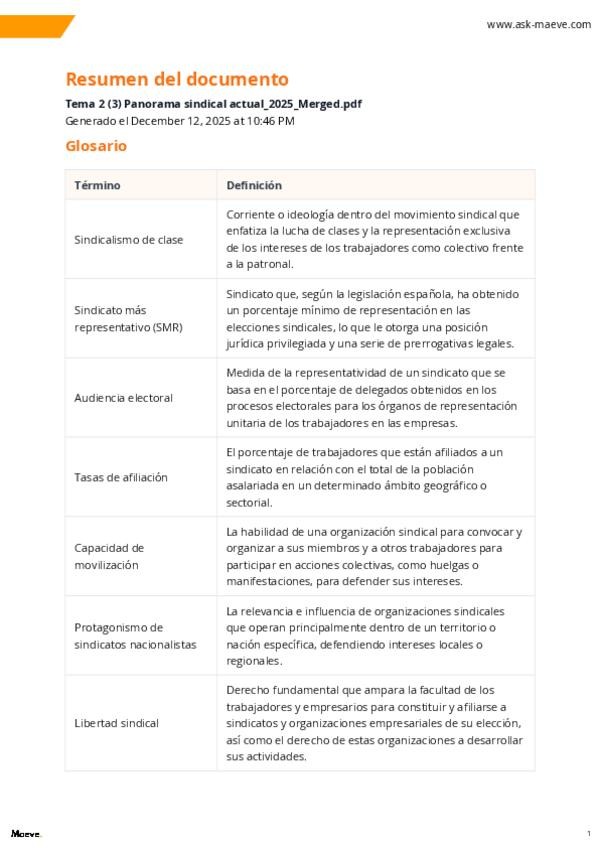 www.ask-maeve.com

Resumen del documento

Tema 2 (3) Panorama sindical actual_2025_Merged.pdf
Generado el December 12, 2025 at 10:46 PM

Glosario

| Término | Definición |
|---|---|
| Sindicalismo de clase | Corriente o ideología dentro del movimiento sindical que enfatiza la lucha de clases y la representación exclusiva de los intereses de los trabajadores como colectivo frente a la patronal. |
| Sindicato más representativo (SMR) | Sindicato que, según la legislación española, ha obtenido un porcentaje mínimo de representación en las elecciones sindicales, lo que le otorga una posición jurídica privilegiada y una serie de prerrogativas legales. |
| Audiencia electoral | Medida de la representatividad de un sindicato que se basa en el porcentaje de delegados obtenidos en los procesos electorales para los órganos de representación unitaria de los trabajadores en las empresas. |
| Tasas de afiliación | El porcentaje de trabajadores que están afiliados a un sindicato en relación con el total de la población asalariada en un determinado ámbito geográfico o sectorial. |
| Capacidad de movilización | La habilidad de una organización sindical para convocar y organizar a sus miembros y a otros trabajadores para participar en acciones colectivas, como huelgas o manifestaciones, para defender sus intereses. |
| Protagonismo de sindicatos nacionalistas | La relevancia e influencia de organizaciones sindicales que operan principalmente dentro de un territorio o nación específica, defendiendo intereses locales o regionales. |
| Libertad sindical | Derecho fundamental que ampara la facultad de los trabajadores y empresarios para constituir y afiliarse a sindicatos y organizaciones empresariales de su elección, así como el derecho de estas organizaciones a desarrollar sus actividades. |

Maeve

1